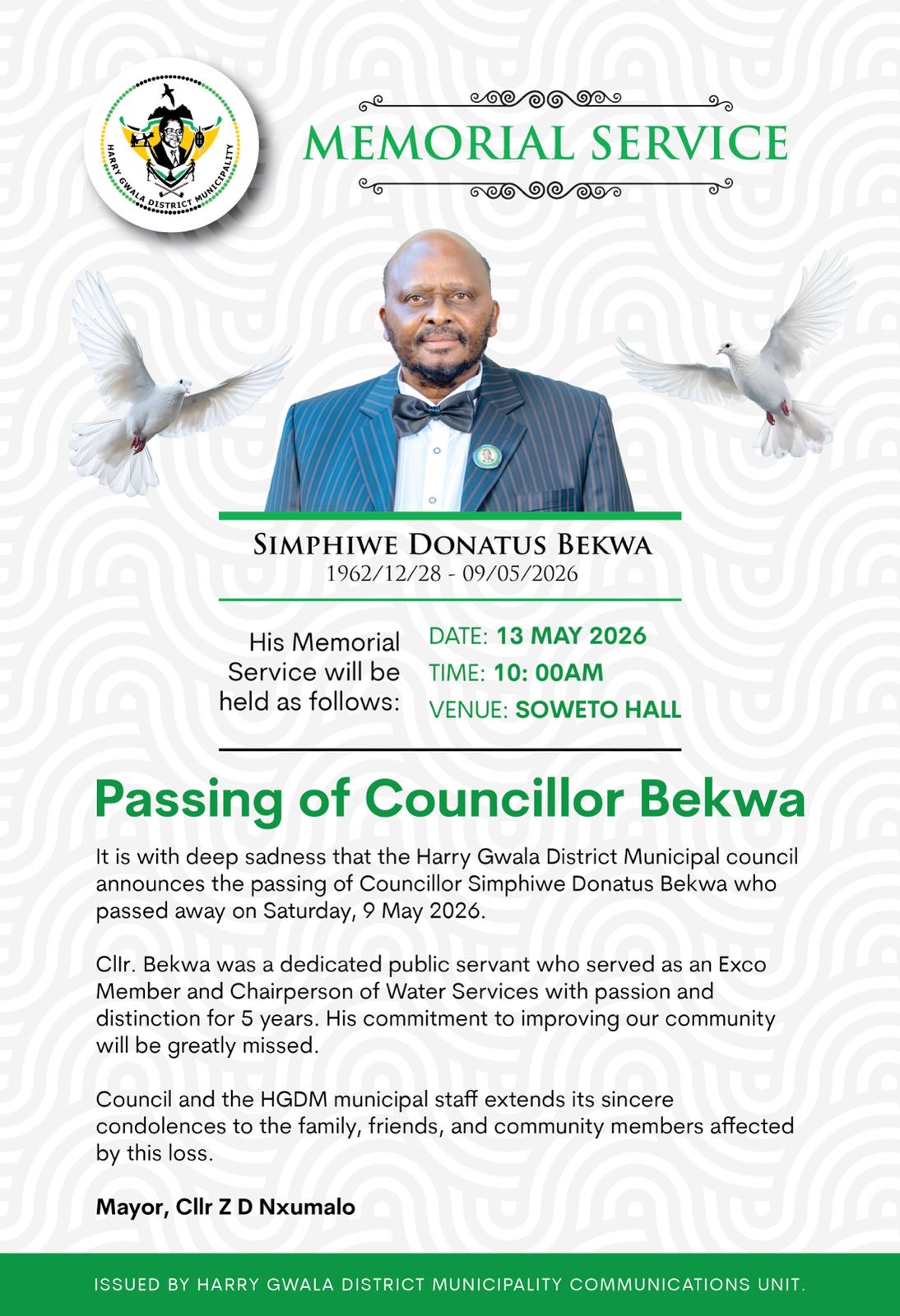 HARRY GWALA DISTRICT MUNICIPALITY

MEMORIAL SERVICE

SIMPHIWE DONATUS BEKWA
1962/12/28 - 09/05/2026

His Memorial Service will be held as follows:

DATE: 13 MAY 2026
TIME: 10: 00AM
VENUE: SOWETO HALL

Passing of Councillor Bekwa

It is with deep sadness that the Harry Gwala District Municipal council announces the passing of Councillor Simphiwe Donatus Bekwa who passed away on Saturday, 9 May 2026.

Cllr. Bekwa was a dedicated public servant who served as an Exco Member and Chairperson of Water Services with passion and distinction for 5 years. His commitment to improving our community will be greatly missed.

Council and the HGDM municipal staff extends its sincere condolences to the family, friends, and community members affected by this loss.

Mayor, Cllr Z D Nxumalo

ISSUED BY HARRY GWALA DISTRICT MUNICIPALITY COMMUNICATIONS UNIT.